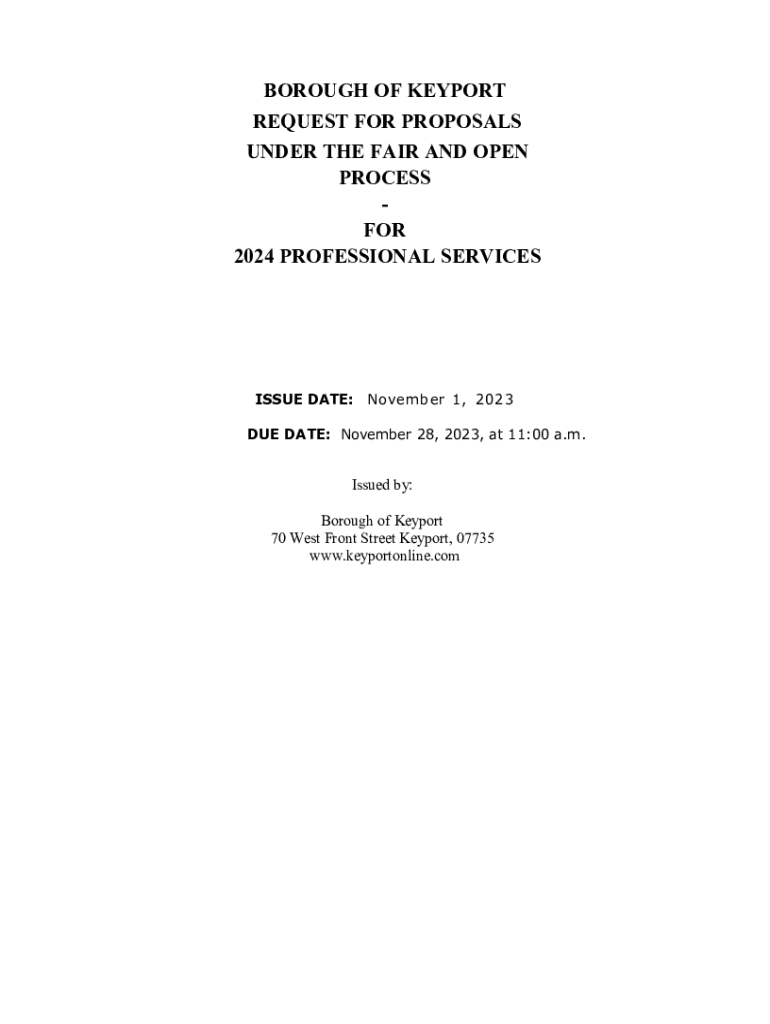 BOROUGH OF KEYPORT
REQUEST FOR PROPOSALS
UNDER THE FAIR AND OPEN
PROCESS
-
FOR
2024 PROFESSIONAL SERVICES

ISSUE DATE: November 1, 2023

DUE DATE: November 28, 2023, at 11:00 a.m.

Issued by:

Borough of Keyport
70 West Front Street Keyport, 07735
www.keyportonline.com